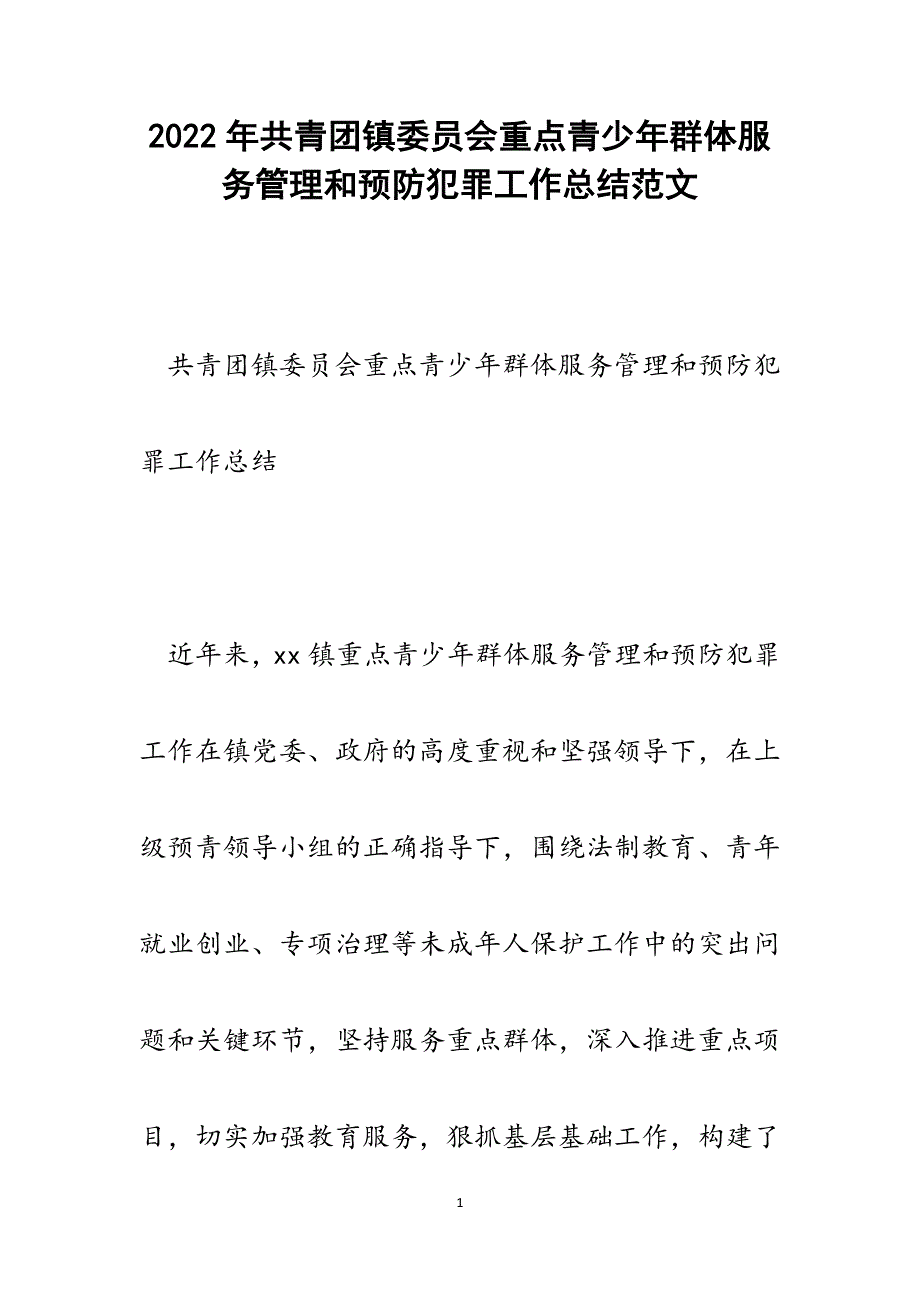 2022年共青团镇委员会重点青少年群体服务管理和预防犯罪工作总结范文

共青团镇委员会重点青少年群体服务管理和预防犯罪工作总结

近年来，xx镇重点青少年群体服务管理和预防犯罪工作在镇党委、政府的高度重视和坚强领导下，在上级预青领导小组的正确指导下，围绕法制教育、青年就业创业、专项治理等未成年人保护工作中的突出问题和关键环节，坚持服务重点群体，深入推进重点项目，切实加强教育服务，狠抓基层基础工作，构建了

1